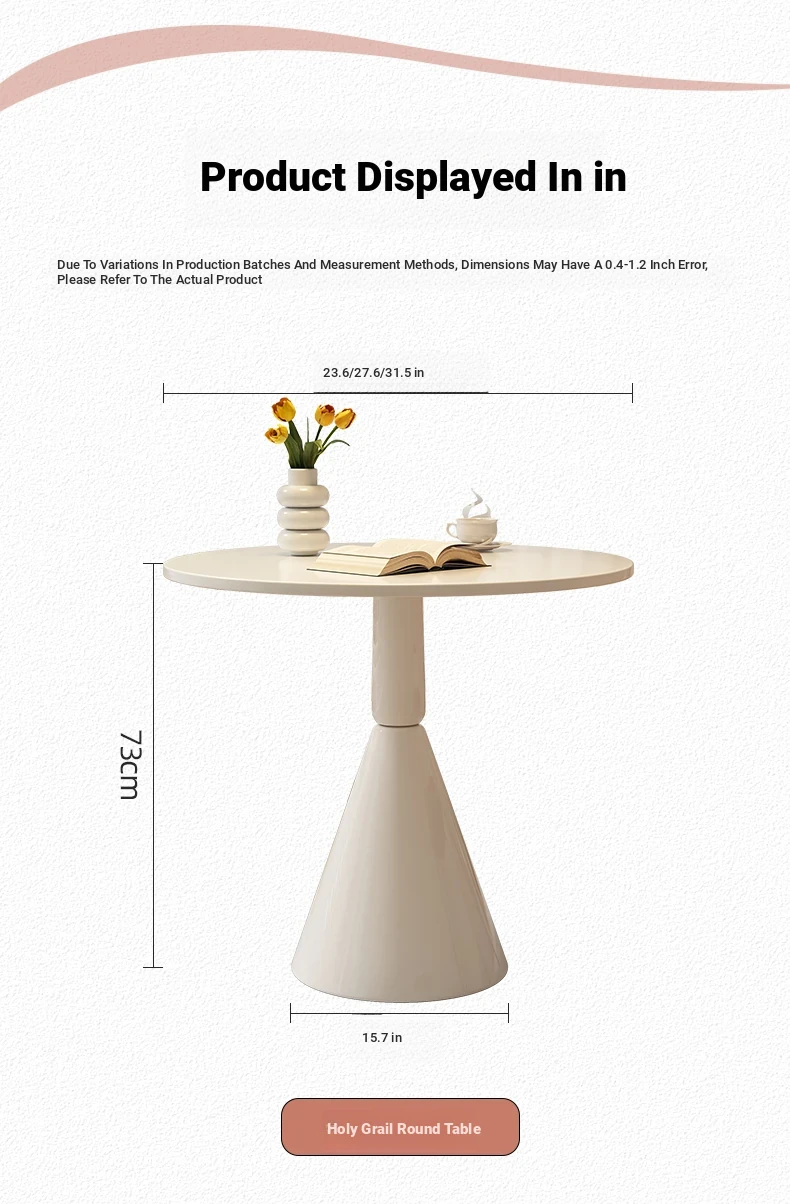 Product Displayed In in

Due To Variations In Production Batches And Measurement Methods, Dimensions May Have A 0.4-1.2 Inch Error, Please Refer To The Actual Product

23.6/27.6/31.5 in

73cm

15.7 in

Holy Grail Round Table